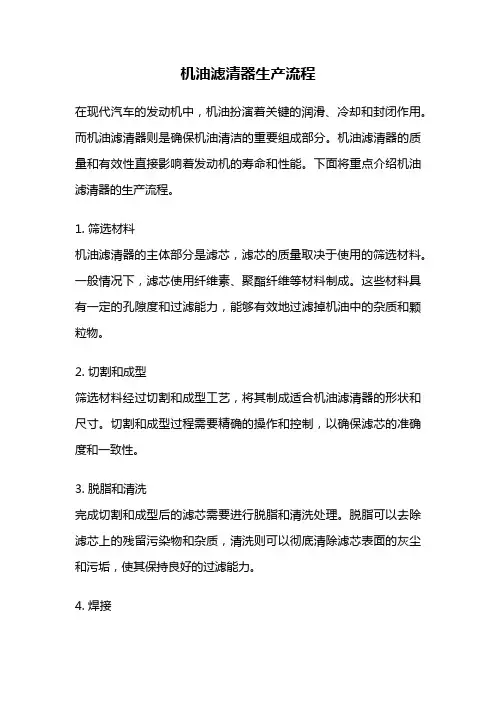 机油滤清器生产流程

在现代汽车的发动机中，机油扮演着关键的润滑、冷却和封闭作用。而机油滤清器则是确保机油清洁的重要组成部分。机油滤清器的质量和有效性直接影响着发动机的寿命和性能。下面将重点介绍机油滤清器的生产流程。

1. 筛选材料
机油滤清器的主体部分是滤芯，滤芯的质量取决于使用的筛选材料。一般情况下，滤芯使用纤维素、聚酯纤维等材料制成。这些材料具有一定的孔隙度和过滤能力，能够有效地过滤掉机油中的杂质和颗粒物。

2. 切割和成型
筛选材料经过切割和成型工艺，将其制成适合机油滤清器的形状和尺寸。切割和成型过程需要精确的操作和控制，以确保滤芯的准确度和一致性。

3. 脱脂和清洗
完成切割和成型后的滤芯需要进行脱脂和清洗处理。脱脂可以去除滤芯上的残留污染物和杂质，清洗则可以彻底清除滤芯表面的灰尘和污垢，使其保持良好的过滤能力。

4. 焊接